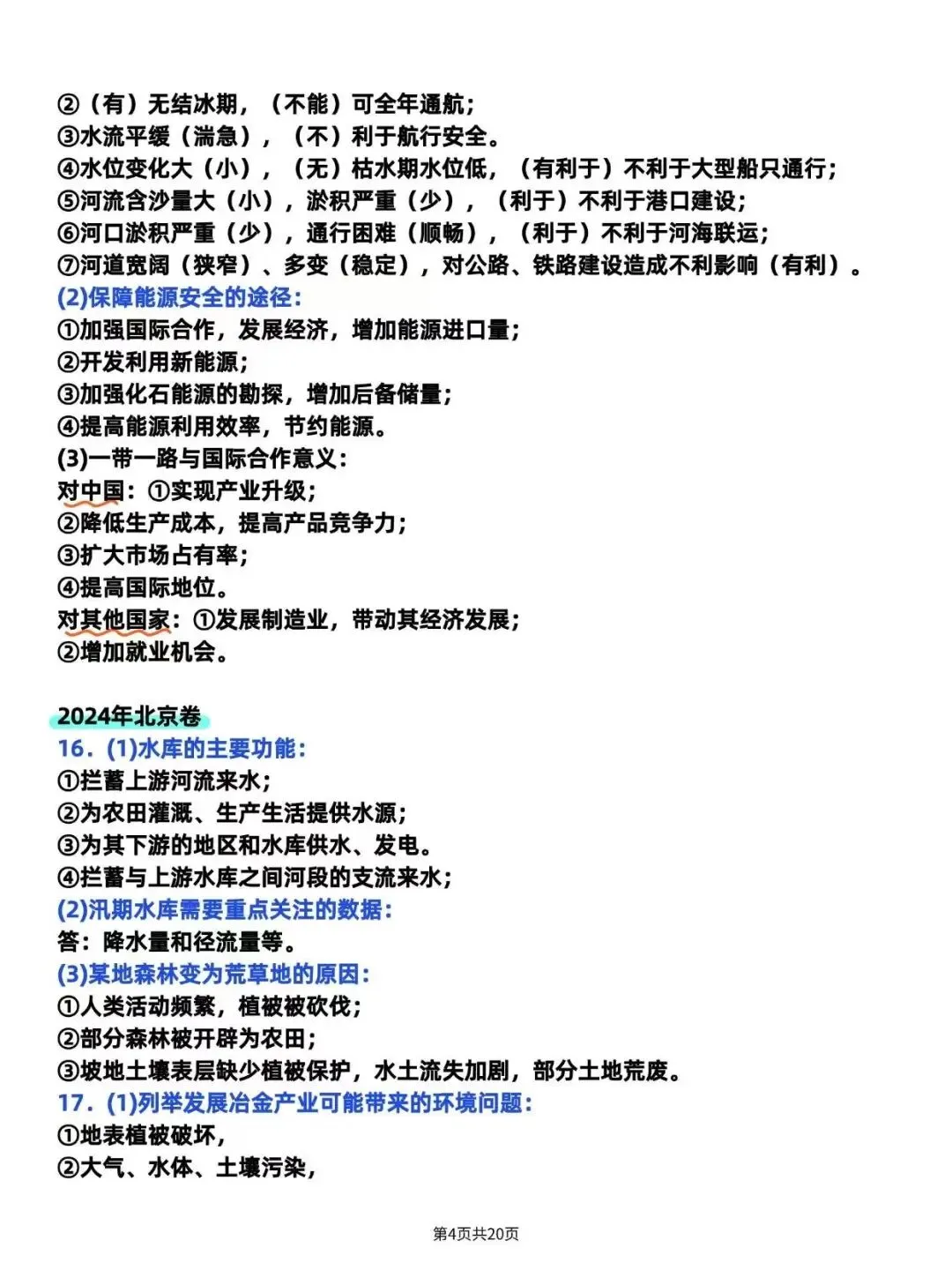 ②（有）无结冰期，（不能）可全年通航；
③水流平缓（湍急），（不）利于航行安全。
④水位变化大（小），（无）枯水期水位低，（有利于）不利于大型船只通行；
⑤河流含沙量大（小），淤积严重（少），（利于）不利于港口建设；
⑥河口淤积严重（少），通行困难（顺畅），（利于）不利于河海联运；
⑦河道宽阔（狭窄）、多变（稳定），对公路、铁路建设造成不利影响（有利）。
(2)保障能源安全的途径：
①加强国际合作，发展经济，增加能源进口量；
②开发利用新能源；
③加强化石能源的勘探，增加后备储量；
④提高能源利用效率，节约能源。
(3)一带一路与国际合作意义：
对中国：①实现产业升级；
②降低生产成本，提高产品竞争力；
③扩大市场占有率；
④提高国际地位。
对其他国家：①发展制造业，带动其经济发展；
②增加就业机会。

2024年北京卷
16．(1)水库的主要功能：
①拦蓄上游河流来水；
②为农田灌溉、生产生活提供水源；
③为其下游的地区和水库供水、发电。
④拦蓄与上游水库之间河段的支流来水；
(2)汛期水库需要重点关注的数据：
答：降水量和径流量等。
(3)某地森林变为荒草地的原因：
①人类活动频繁，植被被砍伐；
②部分森林被开辟为农田；
③坡地土壤表层缺少植被保护，水土流失加剧，部分土地荒废。
17．(1)列举发展冶金产业可能带来的环境问题：
①地表植被破坏，
②大气、水体、土壤污染，

第4页共20页